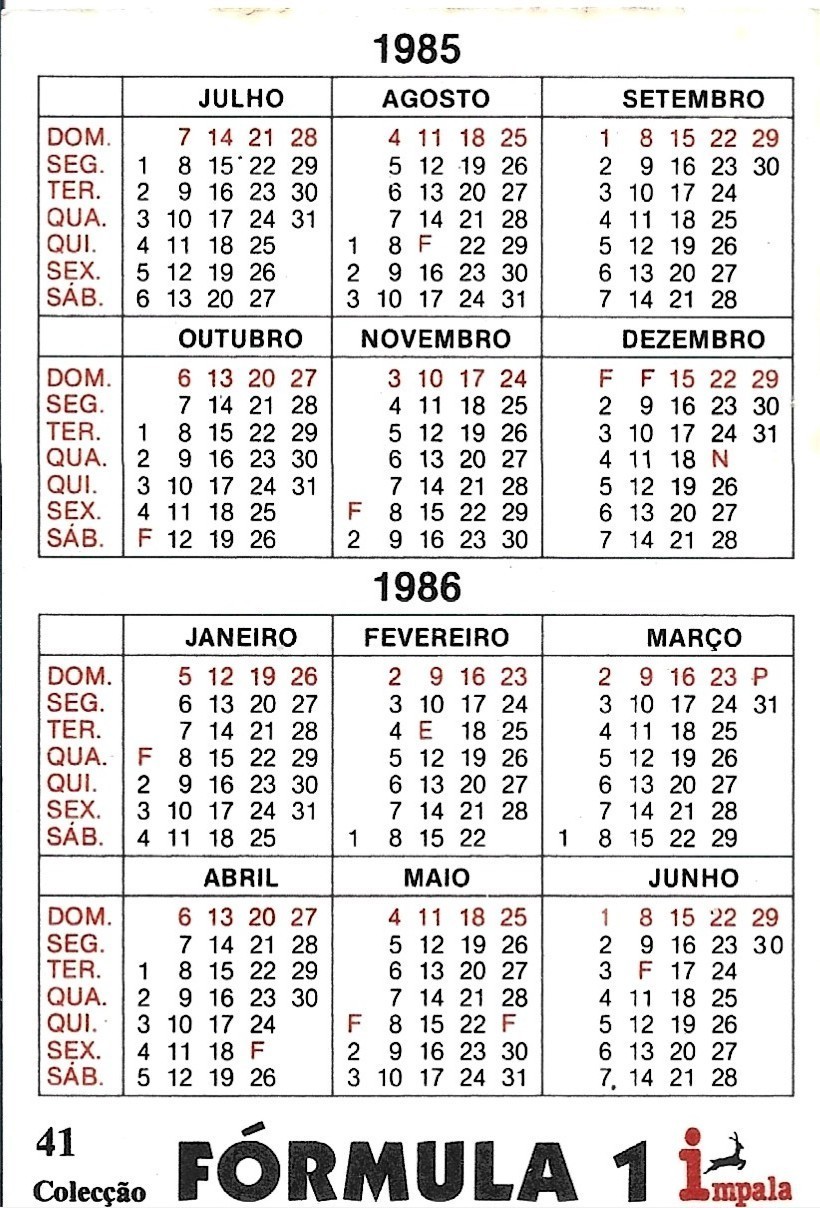 1985

| | JULHO | AGOSTO | SETEMBRO |
|---|---|---|---|
| DOM. | 7 14 21 28 | 4 11 18 25 | 1 8 15 22 29 |
| SEG. | 1 8 15 22 29 | 5 12 19 26 | 2 9 16 23 30 |
| TER. | 2 9 16 23 30 | 6 13 20 27 | 3 10 17 24 |
| QUA. | 3 10 17 24 31 | 7 14 21 28 | 4 11 18 25 |
| QUI. | 4 11 18 25 | 1 8 F 22 29 | 5 12 19 26 |
| SEX. | 5 12 19 26 | 2 9 16 23 30 | 6 13 20 27 |
| SÁB. | 6 13 20 27 | 3 10 17 24 31 | 7 14 21 28 |

| | OUTUBRO | NOVEMBRO | DEZEMBRO |
|---|---|---|---|
| DOM. | 6 13 20 27 | 3 10 17 24 | F F 15 22 29 |
| SEG. | 7 14 21 28 | 4 11 18 25 | 2 9 16 23 30 |
| TER. | 1 8 15 22 29 | 5 12 19 26 | 3 10 17 24 31 |
| QUA. | 2 9 16 23 30 | 6 13 20 27 | 4 11 18 N |
| QUI. | 3 10 17 24 31 | 7 14 21 28 | 5 12 19 26 |
| SEX. | 4 11 18 25 | F 8 15 22 29 | 6 13 20 27 |
| SÁB. | F 12 19 26 | 2 9 16 23 30 | 7 14 21 28 |

1986

| | JANEIRO | FEVEREIRO | MARÇO |
|---|---|---|---|
| DOM. | 5 12 19 26 | 2 9 16 23 | 2 9 16 23 P |
| SEG. | 6 13 20 27 | 3 10 17 24 | 3 10 17 24 31 |
| TER. | 7 14 21 28 | 4 E 18 25 | 4 11 18 25 |
| QUA. | F 8 15 22 29 | 5 12 19 26 | 5 12 19 26 |
| QUI. | 2 9 16 23 30 | 6 13 20 27 | 6 13 20 27 |
| SEX. | 3 10 17 24 31 | 7 14 21 28 | 7 14 21 28 |
| SÁB. | 4 11 18 25 | 1 8 15 22 | 1 8 15 22 29 |

| | ABRIL | MAIO | JUNHO |
|---|---|---|---|
| DOM. | 6 13 20 27 | 4 11 18 25 | 1 8 15 22 29 |
| SEG. | 7 14 21 28 | 5 12 19 26 | 2 9 16 23 30 |
| TER. | 1 8 15 22 29 | 6 13 20 27 | 3 F 17 24 |
| QUA. | 2 9 16 23 30 | 7 14 21 28 | 4 11 18 25 |
| QUI. | 3 10 17 24 | F 8 15 22 F | 5 12 19 26 |
| SEX. | 4 11 18 F | 2 9 16 23 30 | 6 13 20 27 |
| SÁB. | 5 12 19 26 | 3 10 17 24 31 | 7 14 21 28 |

41
Colecção FÓRMULA 1 impala